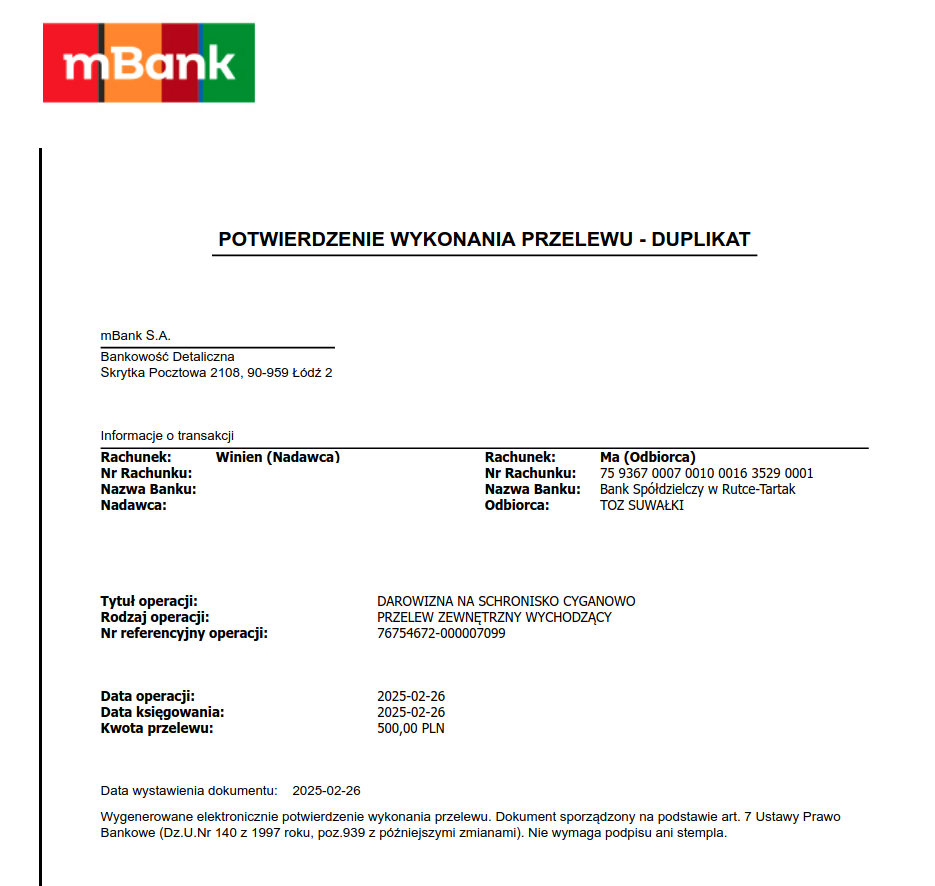 mBank

POTWIERDZENIE WYKONANIA PRZELEWU - DUPLIKAT

mBank S.A.

Bankowość Detaliczna
Skrytka Pocztowa 2108, 90-959 Łódź 2

Informacje o transakcji

Rachunek: Winien (Nadawca)
Nr Rachunku:
Nazwa Banku:
Nadawca:

Rachunek: Ma (Odbiorca)
Nr Rachunku: 75 9367 0007 0010 0016 3529 0001
Nazwa Banku: Bank Spółdzielczy w Rutce-Tartak
Odbiorca: TOZ SUWAŁKI

Tytuł operacji: DAROWIZNA NA SCHRONISKO CYGANOWO
Rodzaj operacji: PRZELEW ZEWNĘTRZNY WYCHODZĄCY
Nr referencyjny operacji: 76754672-000007099

Data operacji: 2025-02-26
Data księgowania: 2025-02-26
Kwota przelewu: 500,00 PLN

Data wystawienia dokumentu: 2025-02-26

Wygenerowane elektronicznie potwierdzenie wykonania przelewu. Dokument sporządzony na podstawie art. 7 Ustawy Prawo Bankowe (Dz.U.Nr 140 z 1997 roku, poz.939 z późniejszymi zmianami). Nie wymaga podpisu ani stempla.